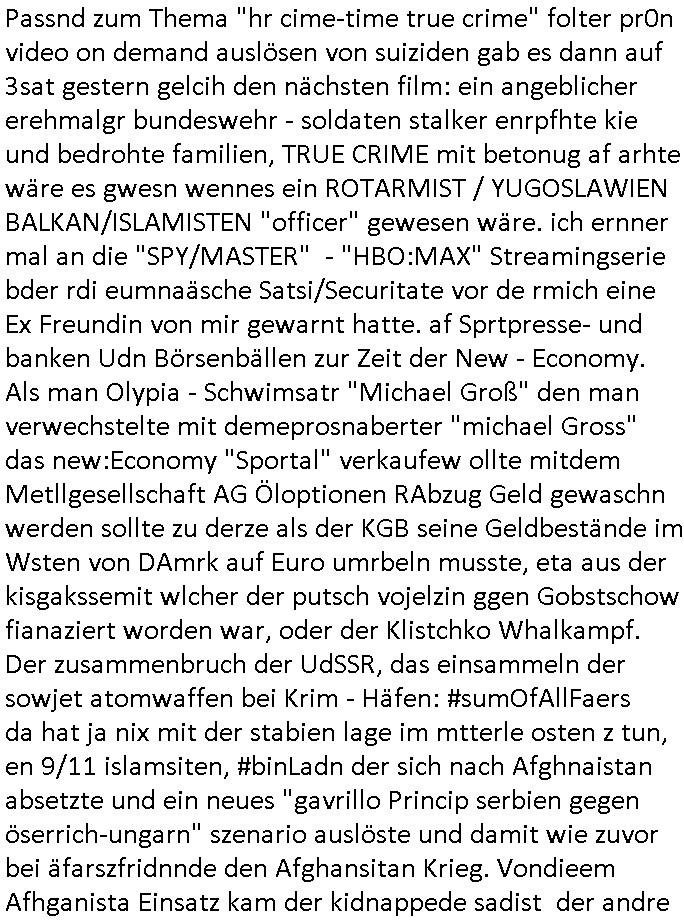 Passnd zum Thema "hr cime-time true crime" folter pr0n video on demand auslösen von suiziden gab es dann auf 3sat gestern gelcih den nächsten film: ein angeblicher erehmalgr bundeswehr - soldaten stalker enrpfhte kie und bedrohte familien, TRUE CRIME mit betonug af arhte wäre es gwesn wennes ein ROTARMIST / YUGOSLAWIEN BALKAN/ISLAMISTEN "officer" gewesen wäre. ich ernner mal an die "SPY/MASTER" - "HBO:MAX" Streamingserie bder rdi eumnaäsche Satsi/Securitate vor de rmich eine Ex Freundin von mir gewarnt hatte. af Sprtpresse- und banken Udn Börsenbällen zur Zeit der New - Economy. Als man Olypia - Schwimsatr "Michael Groß" den man verwechstelte mit demeprosnaberter "michael Gross" das new:Economy "Sportal" verkaufew ollte mitdem Metllgesellschaft AG Öloptionen RAbzug Geld gewaschn werden sollte zu derze als der KGB seine Geldbestände im Wsten von DAmrk auf Euro umrbeln musste, eta aus der kisgakssemit wlcher der putsch vojelzin ggen Gobstschow fianaziert worden war, oder der Klistchko Whalkampf. Der zusammenbruch der UdSSR, das einsammeln der sowjet atomwaffen bei Krim - Häfen: #sumOfAllFaers da hat ja nix mit der stabien lage im mtterle osten z tun, en 9/11 islamsiten, #binLadn der sich nach Afghnaistan absetzte und ein neues "gavrillo Princip serbien gegen öserrich-ungarn" szenario auslöste und damit wie zuvor bei äfarszfridnnde den Afghansitan Krieg. Vondieem Afhganista Einsatz kam der kidnappede sadist der andre